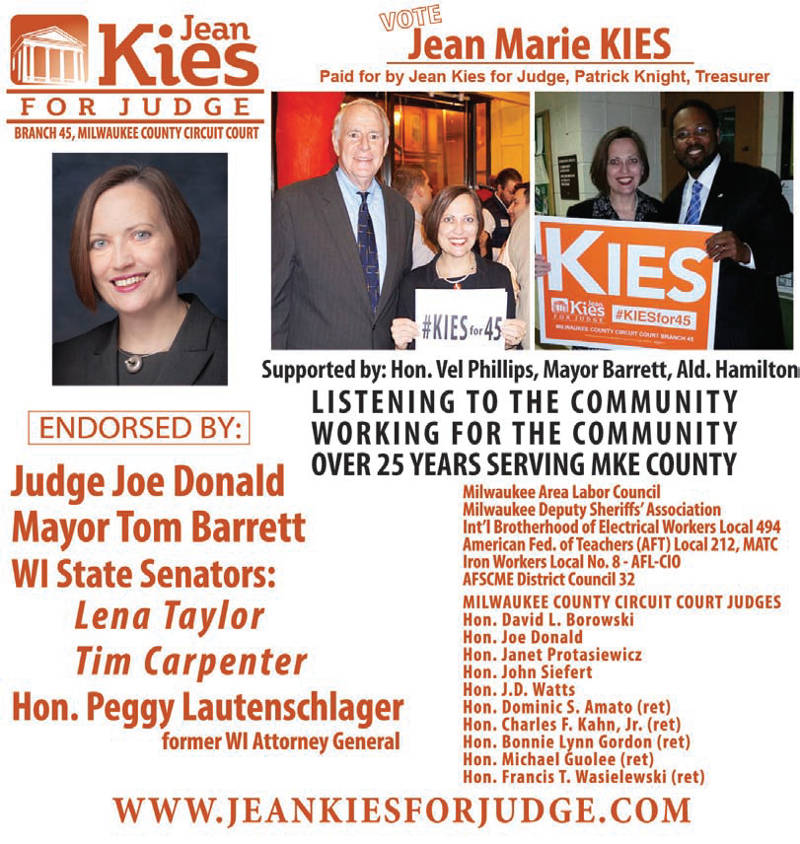 Jean Kies
FOR JUDGE
BRANCH 45, MILWAUKEE COUNTY CIRCUIT COURT

VOTE
Jean Marie KIES
Paid for by Jean Kies for Judge, Patrick Knight, Treasurer

#KIES for 45

KIES
Jean Kies FOR JUDGE
#KIESfor45
MILWAUKEE COUNTY CIRCUIT COURT BRANCH 45

Supported by: Hon. Vel Phillips, Mayor Barrett, Ald. Hamilton

LISTENING TO THE COMMUNITY
WORKING FOR THE COMMUNITY
OVER 25 YEARS SERVING MKE COUNTY

ENDORSED BY:

Judge Joe Donald
Mayor Tom Barrett
WI State Senators:
Lena Taylor
Tim Carpenter
Hon. Peggy Lautenschlager
former WI Attorney General

Milwaukee Area Labor Council
Milwaukee Deputy Sheriffs' Association
Int'l Brotherhood of Electrical Workers Local 494
American Fed. of Teachers (AFT) Local 212, MATC
Iron Workers Local No. 8 - AFL-CIO
AFSCME District Council 32

MILWAUKEE COUNTY CIRCUIT COURT JUDGES
Hon. David L. Borowski
Hon. Joe Donald
Hon. Janet Protasiewicz
Hon. John Siefert
Hon. J.D. Watts
Hon. Dominic S. Amato (ret)
Hon. Charles F. Kahn, Jr. (ret)
Hon. Bonnie Lynn Gordon (ret)
Hon. Michael Guolee (ret)
Hon. Francis T. Wasielewski (ret)

WWW.JEANKIESFORJUDGE.COM